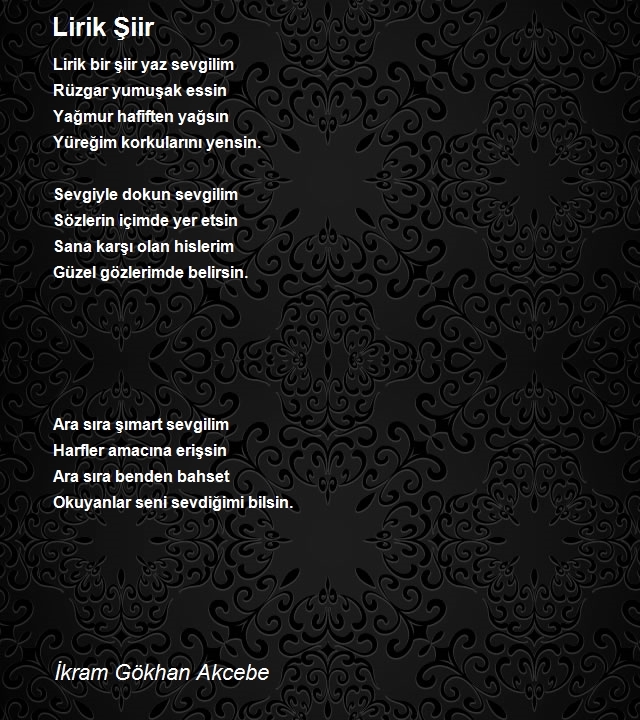 Lirik Şiir

Lirik bir şiir yaz sevgilim
Rüzgar yumuşak essin
Yağmur hafiften yağsın
Yüreğim korkularını yensin.

Sevgiyle dokun sevgilim
Sözlerin içimde yer etsin
Sana karşı olan hislerim
Güzel gözlerimde belirsin.

Ara sıra şımart sevgilim
Harfler amacına erişsin
Ara sıra benden bahset
Okuyanlar seni sevdiğimi bilsin.

İkram Gökhan Akcebe